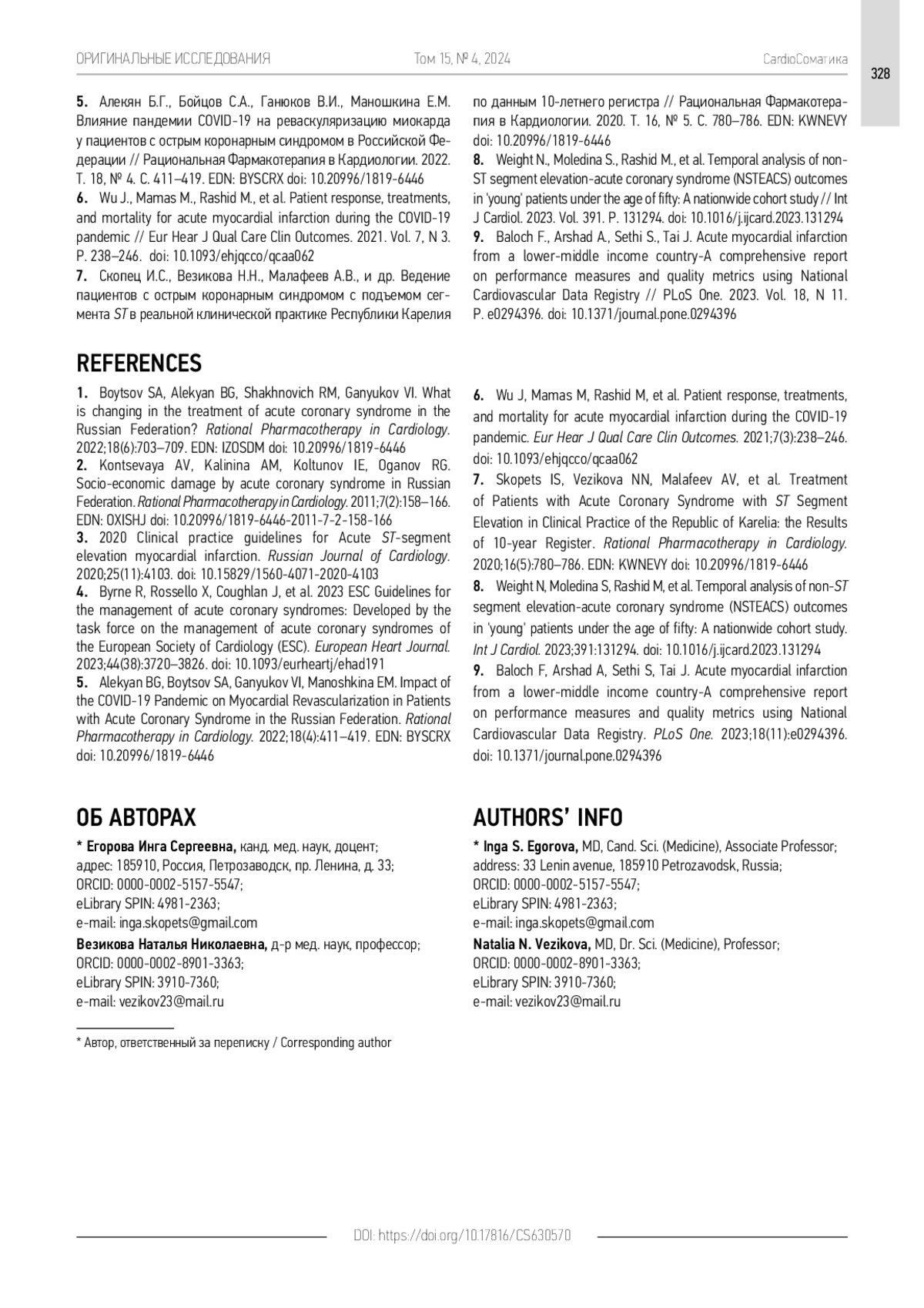 ОРИГИНАЛЬНЫЕ ИССЛЕДОВАНИЯ Том 15, № 4, 2024 CardioСоматика

328

5. Алекян Б.Г., Бойцов С.А., Ганюков В.И., Маношкина Е.М. Влияние пандемии COVID-19 на реваскуляризацию миокарда у пациентов с острым коронарным синдромом в Российской Федерации // Рациональная Фармакотерапия в Кардиологии. 2022. Т. 18, № 4. С. 411–419. EDN: BYSCRX doi: 10.20996/1819-6446

6. Wu J., Mamas M., Rashid M., et al. Patient response, treatments, and mortality for acute myocardial infarction during the COVID-19 pandemic // Eur Hear J Qual Care Clin Outcomes. 2021. Vol. 7, N 3. P. 238–246. doi: 10.1093/ehjqcco/qcaa062

7. Скопец И.С., Везикова Н.Н., Малафеев А.В., и др. Ведение пациентов с острым коронарным синдромом с подъемом сегмента ST в реальной клинической практике Республики Карелия по данным 10-летнего регистра // Рациональная Фармакотерапия в Кардиологии. 2020. Т. 16, № 5. С. 780–786. EDN: KWNEVY doi: 10.20996/1819-6446

8. Weight N., Moledina S., Rashid M., et al. Temporal analysis of non-ST segment elevation-acute coronary syndrome (NSTEACS) outcomes in 'young' patients under the age of fifty: A nationwide cohort study // Int J Cardiol. 2023. Vol. 391. P. 131294. doi: 10.1016/j.ijcard.2023.131294

9. Baloch F., Arshad A., Sethi S., Tai J. Acute myocardial infarction from a lower-middle income country-A comprehensive report on performance measures and quality metrics using National Cardiovascular Data Registry // PLoS One. 2023. Vol. 18, N 11. P. e0294396. doi: 10.1371/journal.pone.0294396

REFERENCES

1. Boytsov SA, Alekyan BG, Shakhnovich RM, Ganyukov VI. What is changing in the treatment of acute coronary syndrome in the Russian Federation? Rational Pharmacotherapy in Cardiology. 2022;18(6):703–709. EDN: IZOSDM doi: 10.20996/1819-6446

2. Kontsevaya AV, Kalinina AM, Koltunov IE, Oganov RG. Socio-economic damage by acute coronary syndrome in Russian Federation. Rational Pharmacotherapy in Cardiology. 2011;7(2):158–166. EDN: OXISHJ doi: 10.20996/1819-6446-2011-7-2-158-166

3. 2020 Clinical practice guidelines for Acute ST-segment elevation myocardial infarction. Russian Journal of Cardiology. 2020;25(11):4103. doi: 10.15829/1560-4071-2020-4103

4. Byrne R, Rossello X, Coughlan J, et al. 2023 ESC Guidelines for the management of acute coronary syndromes: Developed by the task force on the management of acute coronary syndromes of the European Society of Cardiology (ESC). European Heart Journal. 2023;44(38):3720–3826. doi: 10.1093/eurheartj/ehad191

5. Alekyan BG, Boytsov SA, Ganyukov VI, Manoshkina EM. Impact of the COVID-19 Pandemic on Myocardial Revascularization in Patients with Acute Coronary Syndrome in the Russian Federation. Rational Pharmacotherapy in Cardiology. 2022;18(4):411–419. EDN: BYSCRX doi: 10.20996/1819-6446

6. Wu J, Mamas M, Rashid M, et al. Patient response, treatments, and mortality for acute myocardial infarction during the COVID-19 pandemic. Eur Hear J Qual Care Clin Outcomes. 2021;7(3):238–246. doi: 10.1093/ehjqcco/qcaa062

7. Skopets IS, Vezikova NN, Malafeev AV, et al. Treatment of Patients with Acute Coronary Syndrome with ST Segment Elevation in Clinical Practice of the Republic of Karelia: the Results of 10-year Register. Rational Pharmacotherapy in Cardiology. 2020;16(5):780–786. EDN: KWNEVY doi: 10.20996/1819-6446

8. Weight N, Moledina S, Rashid M, et al. Temporal analysis of non-ST segment elevation-acute coronary syndrome (NSTEACS) outcomes in 'young' patients under the age of fifty: A nationwide cohort study. Int J Cardiol. 2023;391:131294. doi: 10.1016/j.ijcard.2023.131294

9. Baloch F, Arshad A, Sethi S, Tai J. Acute myocardial infarction from a lower-middle income country-A comprehensive report on performance measures and quality metrics using National Cardiovascular Data Registry. PLoS One. 2023;18(11):e0294396. doi: 10.1371/journal.pone.0294396

ОБ АВТОРАХ

* Егорова Инга Сергеевна, канд. мед. наук, доцент;
адрес: 185910, Россия, Петрозаводск, пр. Ленина, д. 33;
ORCID: 0000-0002-5157-5547;
eLibrary SPIN: 4981-2363;
e-mail: inga.skopets@gmail.com

Везикова Наталья Николаевна, д-р мед. наук, профессор;
ORCID: 0000-0002-8901-3363;
eLibrary SPIN: 3910-7360;
e-mail: vezikov23@mail.ru

* Автор, ответственный за переписку / Corresponding author

AUTHORS' INFO

* Inga S. Egorova, MD, Cand. Sci. (Medicine), Associate Professor;
address: 33 Lenin avenue, 185910 Petrozavodsk, Russia;
ORCID: 0000-0002-5157-5547;
eLibrary SPIN: 4981-2363;
e-mail: inga.skopets@gmail.com

Natalia N. Vezikova, MD, Dr. Sci. (Medicine), Professor;
ORCID: 0000-0002-8901-3363;
eLibrary SPIN: 3910-7360;
e-mail: vezikov23@mail.ru

DOI: https://doi.org/10.17816/CS630570